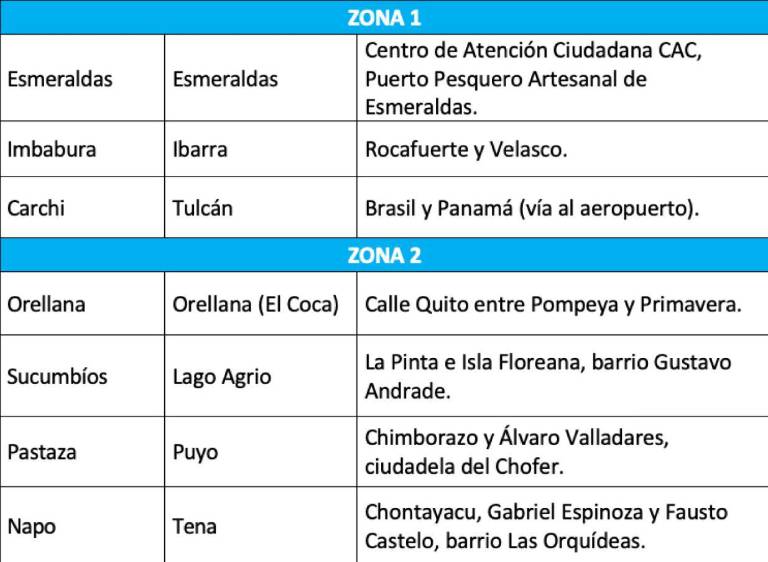 | ZONA 1 | | |
|---|---|---|
| Esmeraldas | Esmeraldas | Centro de Atención Ciudadana CAC, Puerto Pesquero Artesanal de Esmeraldas. |
| Imbabura | Ibarra | Rocafuerte y Velasco. |
| Carchi | Tulcán | Brasil y Panamá (vía al aeropuerto). |
| ZONA 2 | | |
| Orellana | Orellana (El Coca) | Calle Quito entre Pompeya y Primavera. |
| Sucumbíos | Lago Agrio | La Pinta e Isla Floreana, barrio Gustavo Andrade. |
| Pastaza | Puyo | Chimborazo y Álvaro Valladares, ciudadela del Chofer. |
| Napo | Tena | Chontayacu, Gabriel Espinoza y Fausto Castelo, barrio Las Orquídeas. |